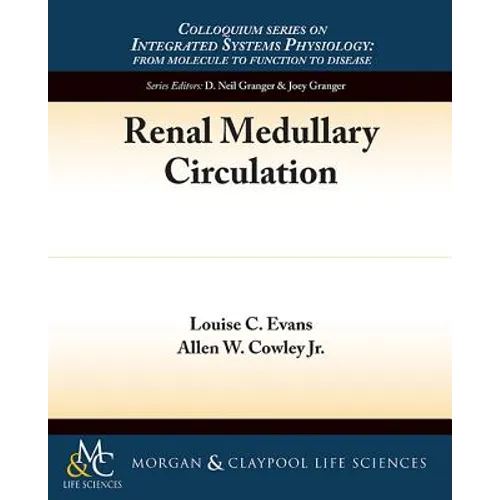 COLLOQUIUM SERIES ON
INTEGRATED SYSTEMS PHYSIOLOGY:
FROM MOLECULE TO FUNCTION TO DISEASE

Series Editors: D. Neil Granger & Joey Granger

Renal Medullary Circulation

Louise C. Evans
Allen W. Cowley Jr.

M&C
LIFE SCIENCES

MORGAN & CLAYPOOL LIFE SCIENCES